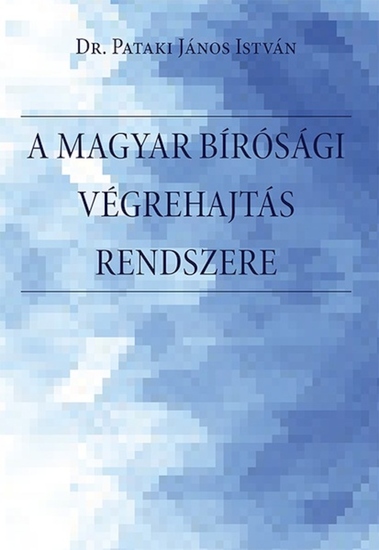 Dr. Pataki János István

A MAGYAR BÍRÓSÁGI VÉGREHAJTÁS RENDSZERE